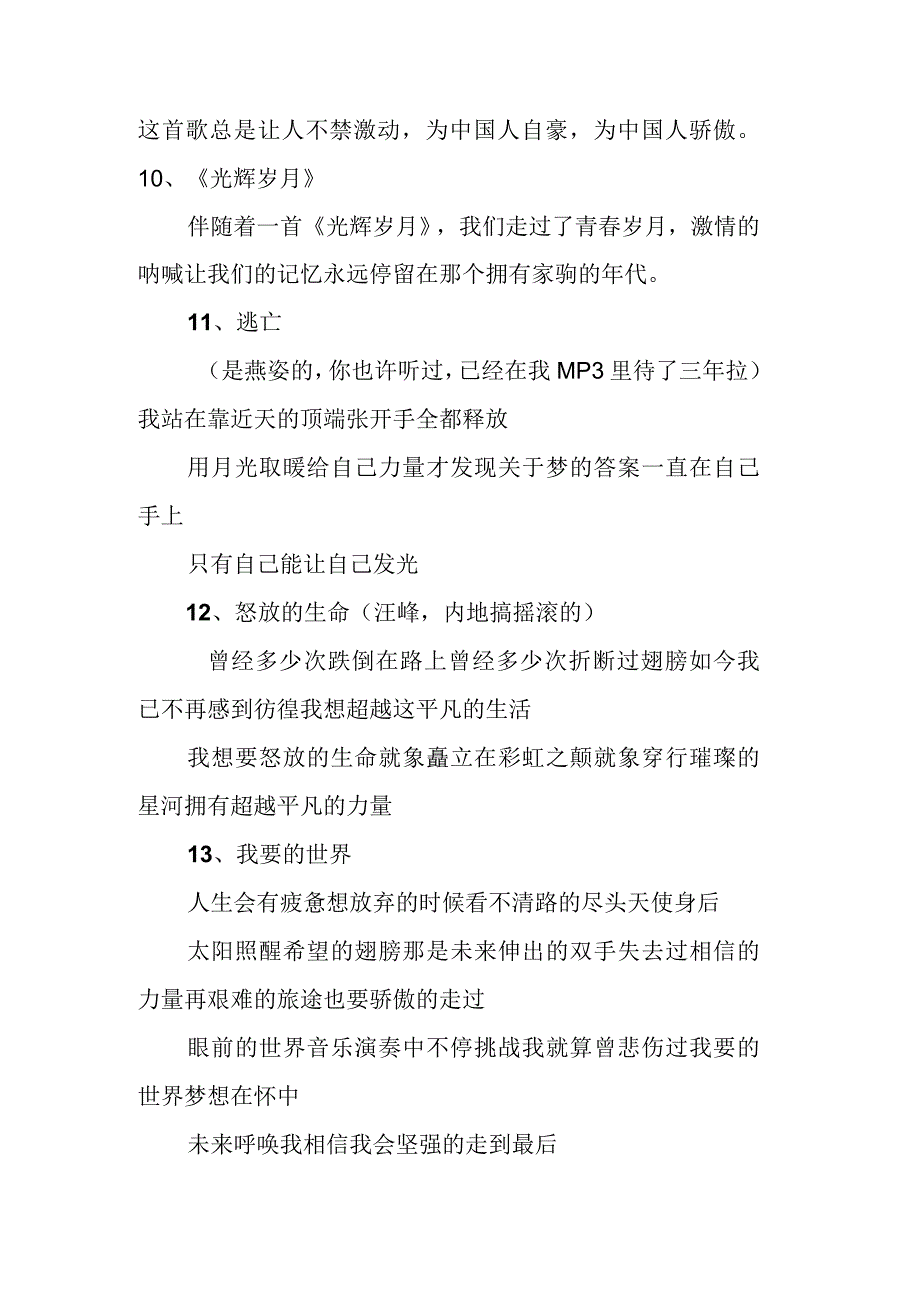 这首歌总是让人不禁激动，为中国人自豪，为中国人骄傲。

10、《光辉岁月》

伴随着一首《光辉岁月》，我们走过了青春岁月，激情的呐喊让我们的记忆永远停留在那个拥有家驹的年代。

11、逃亡

（是燕姿的，你也许听过，已经在我MP3里待了三年拉）我站在靠近天的顶端张开手全都释放

用月光取暖给自己力量才发现关于梦的答案一直在自己手上

只有自己能让自己发光

12、怒放的生命（汪峰，内地搞摇滚的）

曾经多少次跌倒在路上曾经多少次折断过翅膀如今我已不再感到彷徨我想超越这平凡的生活

我想要怒放的生命就象矗立在彩虹之颠就象穿行璀璨的星河拥有超越平凡的力量

13、我要的世界

人生会有疲惫想放弃的时候看不清路的尽头天使身后

太阳照醒希望的翅膀那是未来伸出的双手失去过相信的力量再艰难的旅途也要骄傲的走过

眼前的世界音乐演奏中不停挑战我就算曾悲伤过我要的世界梦想在怀中

未来呼唤我相信我会坚强的走到最后